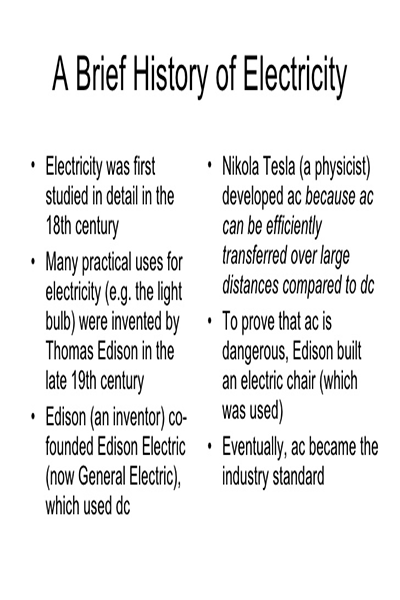 A Brief History of Electricity

• Electricity was first studied in detail in the 18th century
• Many practical uses for electricity (e.g. the light bulb) were invented by Thomas Edison in the late 19th century
• Edison (an inventor) co-founded Edison Electric (now General Electric), which used dc

• Nikola Tesla (a physicist) developed ac because ac can be efficiently transferred over large distances compared to dc
• To prove that ac is dangerous, Edison built an electric chair (which was used)
• Eventually, ac became the industry standard